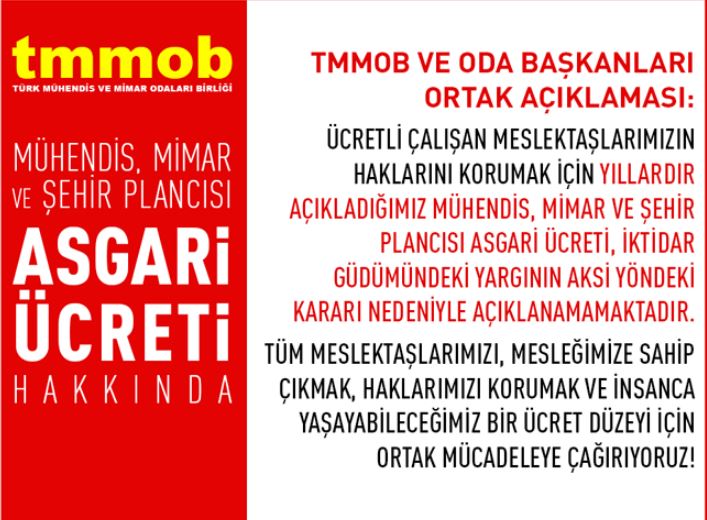 tmmob
TÜRK MÜHENDİS VE MİMAR ODALARI BİRLİĞİ

MÜHENDİS, MİMAR
VE ŞEHİR PLANCISI
ASGARİ
ÜCRETİ
HAKKINDA

TMMOB VE ODA BAŞKANLARI ORTAK AÇIKLAMASI:

ÜCRETLİ ÇALIŞAN MESLEKTAŞLARIMIZIN HAKLARINI KORUMAK İÇİN YILLARDIR AÇIKLADIĞIMIZ MÜHENDİS, MİMAR VE ŞEHİR PLANCISI ASGARİ ÜCRETİ, İKTİDAR GÜDÜMÜNDEKİ YARGININ AKSİ YÖNDEKİ KARARI NEDENİYLE AÇIKLANAMAMAKTADIR.

TÜM MESLEKTAŞLARIMIZI, MESLEĞİMİZE SAHİP ÇIKMAK, HAKLARIMIZI KORUMAK VE İNSANCA YAŞAYABİLECEĞİMİZ BİR ÜCRET DÜZEYİ İÇİN ORTAK MÜCADELEYE ÇAĞIRIYORUZ!